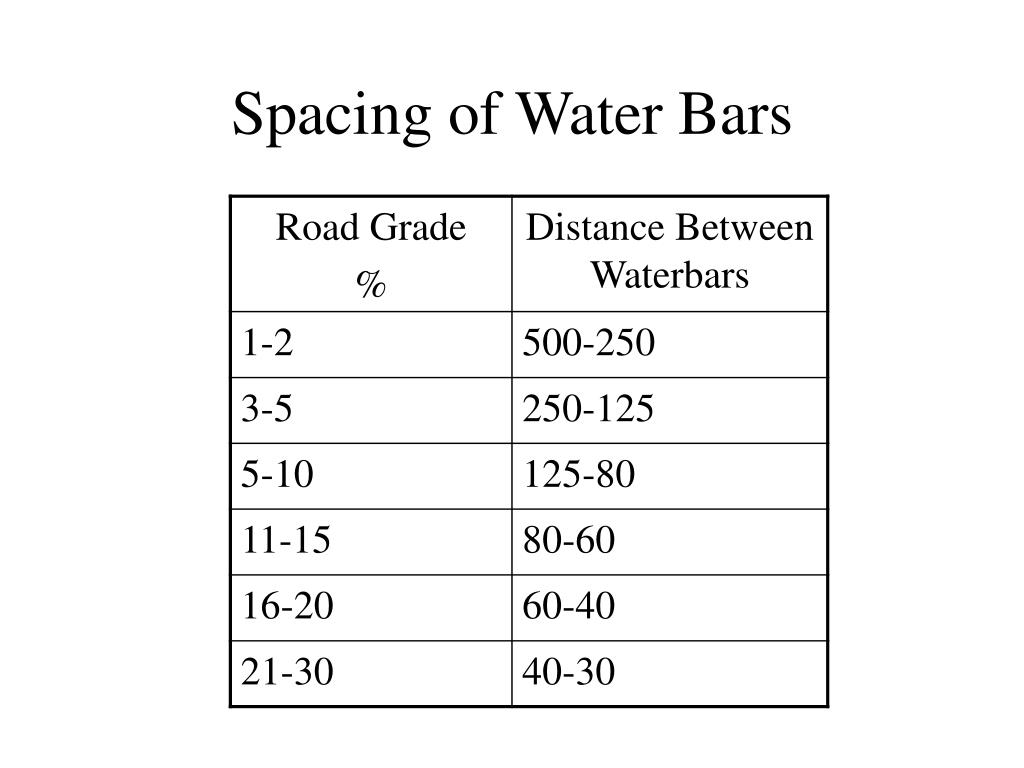 Spacing of Water Bars

| Road Grade % | Distance Between Waterbars |
|---|---|
| 1-2 | 500-250 |
| 3-5 | 250-125 |
| 5-10 | 125-80 |
| 11-15 | 80-60 |
| 16-20 | 60-40 |
| 21-30 | 40-30 |